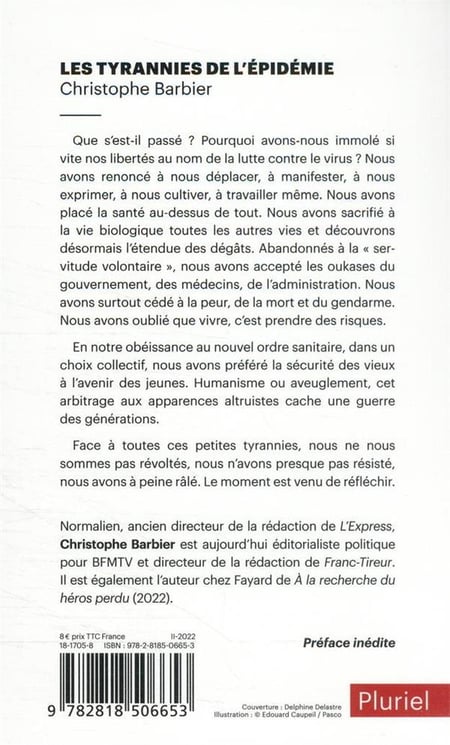 LES TYRANNIES DE L'ÉPIDÉMIE
Christophe Barbier

Que s'est-il passé ? Pourquoi avons-nous immolé si vite nos libertés au nom de la lutte contre le virus ? Nous avons renoncé à nous déplacer, à manifester, à nous exprimer, à nous cultiver, à travailler même. Nous avons placé la santé au-dessus de tout. Nous avons sacrifié à la vie biologique toutes les autres vies et découvrons désormais l'étendue des dégâts. Abandonnés à la « servitude volontaire », nous avons accepté les oukases du gouvernement, des médecins, de l'administration. Nous avons surtout cédé à la peur, de la mort et du gendarme. Nous avons oublié que vivre, c'est prendre des risques.

En notre obéissance au nouvel ordre sanitaire, dans un choix collectif, nous avons préféré la sécurité des vieux à l'avenir des jeunes. Humanisme ou aveuglement, cet arbitrage aux apparences altruistes cache une guerre des générations.

Face à toutes ces petites tyrannies, nous ne nous sommes pas révoltés, nous n'avons presque pas résisté, nous avons à peine râlé. Le moment est venu de réfléchir.

Normalien, ancien directeur de la rédaction de L'Express, Christophe Barbier est aujourd'hui éditorialiste politique pour BFMTV et directeur de la rédaction de Franc-Tireur. Il est également l'auteur chez Fayard de À la recherche du héros perdu (2022).

8 € prix TTC France II-2022
18-1705-8 ISBN : 978-2-8185-0665-3

Préface inédite

9 782818 506653

Couverture : Delphine Delastre
Illustration : © Edouard Caupeil / Pasco

Pluriel